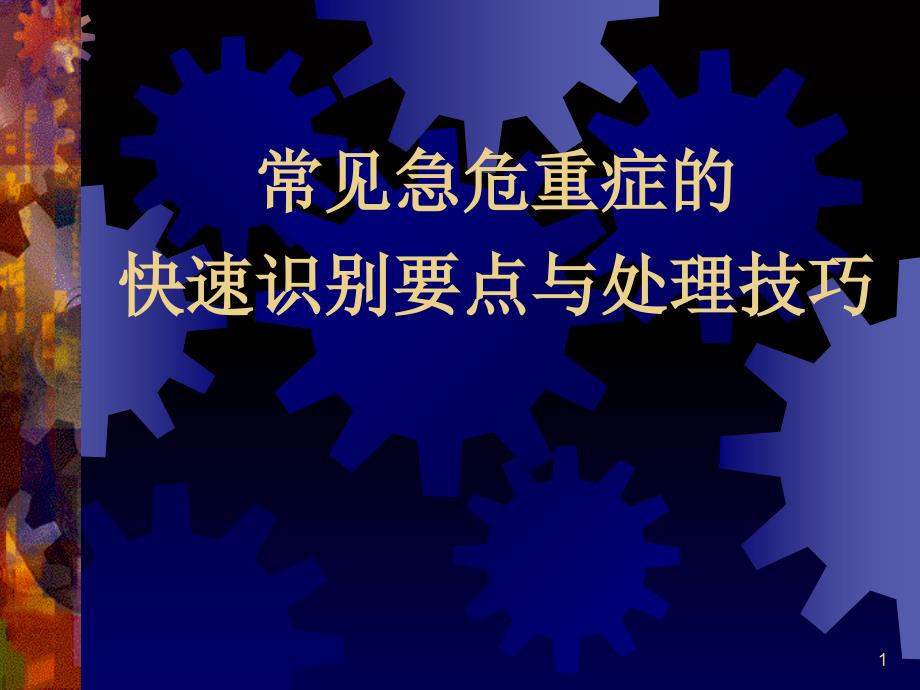 常见急危重症的
快速识别要点与处理技巧

1